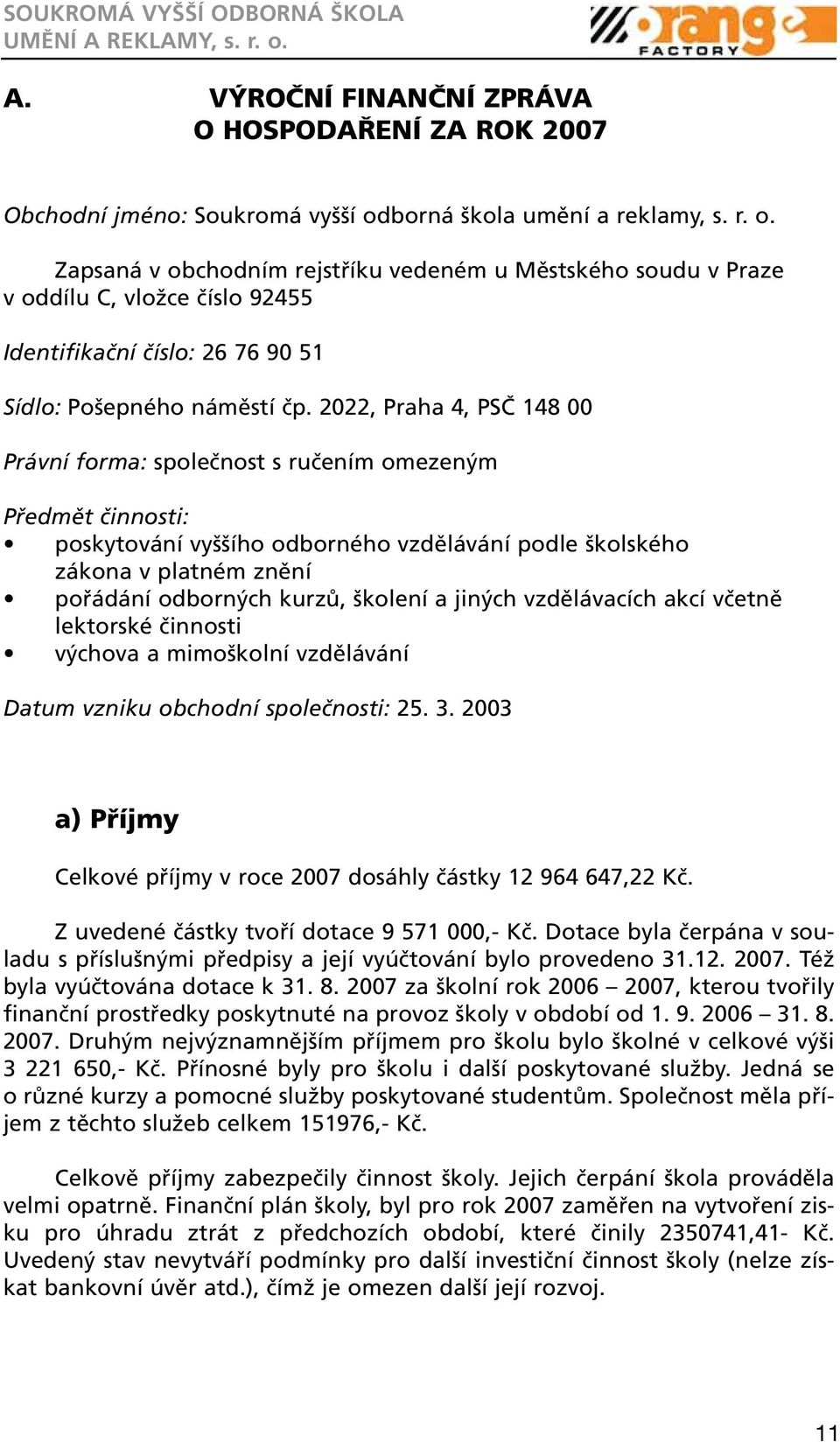 SOUKROMÁ VYŠŠÍ ODBORNÁ ŠKOLA
UMĚNÍ A REKLAMY, s. r. o.

orange
FACTORY

A. VÝROČNÍ FINANČNÍ ZPRÁVA
O HOSPODAŘENÍ ZA ROK 2007

Obchodní jméno: Soukromá vyšší odborná škola umění a reklamy, s. r. o.

Zapsaná v obchodním rejstříku vedeném u Městského soudu v Praze v oddílu C, vložce číslo 92455

Identifikační číslo: 26 76 90 51

Sídlo: Pošepného náměstí čp. 2022, Praha 4, PSČ 148 00

Právní forma: společnost s ručením omezeným

Předmět činnosti:
• poskytování vyššího odborného vzdělávání podle školského zákona v platném znění
• pořádání odborných kurzů, školení a jiných vzdělávacích akcí včetně lektorské činnosti
• výchova a mimoškolní vzdělávání

Datum vzniku obchodní společnosti: 25. 3. 2003

a) Příjmy

Celkové příjmy v roce 2007 dosáhly částky 12 964 647,22 Kč.

Z uvedené částky tvoří dotace 9 571 000,- Kč. Dotace byla čerpána v souladu s příslušnými předpisy a její vyúčtování bylo provedeno 31.12. 2007. Též byla vyúčtována dotace k 31. 8. 2007 za školní rok 2006 – 2007, kterou tvořily finanční prostředky poskytnuté na provoz školy v období od 1. 9. 2006 – 31. 8. 2007. Druhým nejvýznamnějším příjmem pro školu bylo školné v celkové výši 3 221 650,- Kč. Přínosné byly pro školu i další poskytované služby. Jedná se o různé kurzy a pomocné služby poskytované studentům. Společnost měla příjem z těchto služeb celkem 151976,- Kč.

Celkově příjmy zabezpečily činnost školy. Jejich čerpání škola prováděla velmi opatrně. Finanční plán školy, byl pro rok 2007 zaměřen na vytvoření zisku pro úhradu ztrát z předchozích období, které činily 2350741,41- Kč. Uvedený stav nevytváří podmínky pro další investiční činnost školy (nelze získat bankovní úvěr atd.), čímž je omezen další její rozvoj.

11